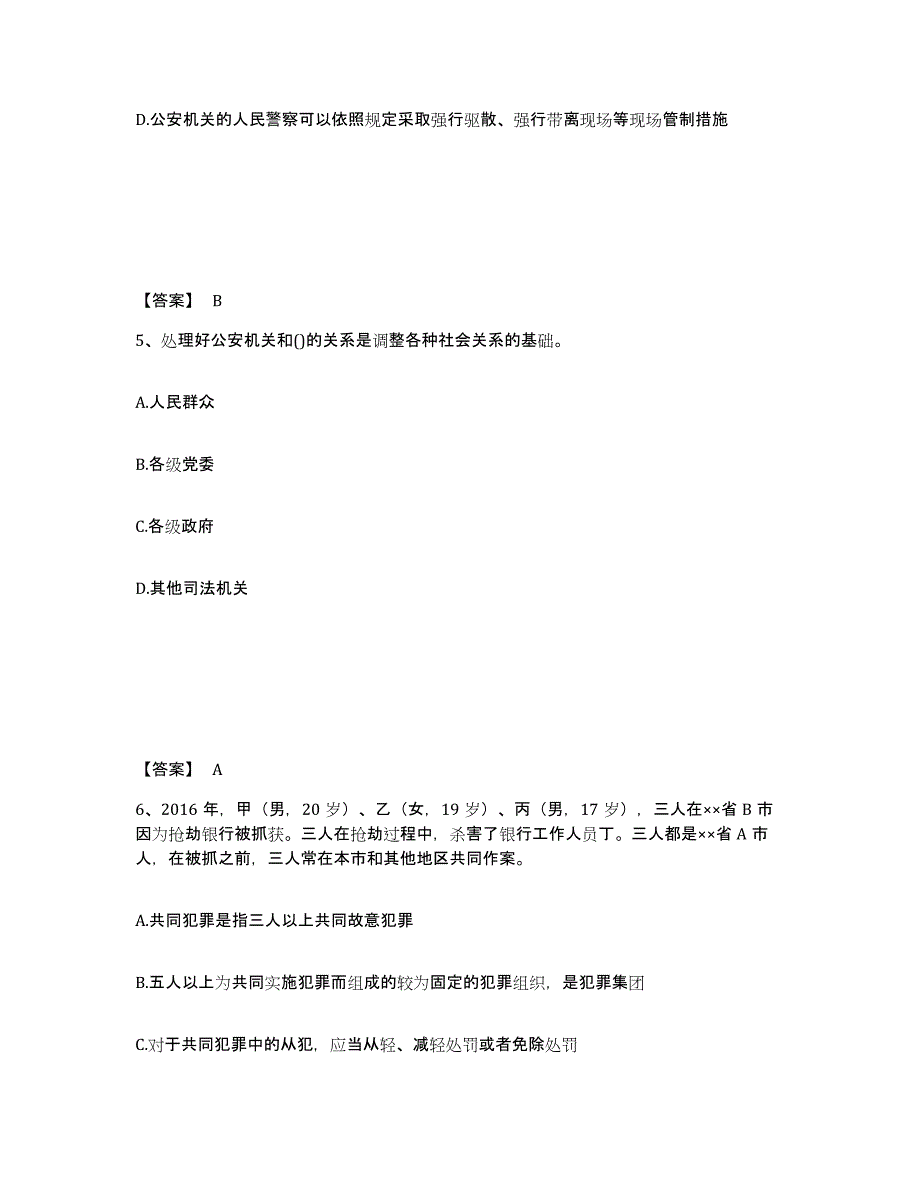 D.公安机关的人民警察可以依照规定采取强行驱散、强行带离现场等现场管制措施

【答案】 B

5、处理好公安机关和()的关系是调整各种社会关系的基础。

A.人民群众

B.各级党委

C.各级政府

D.其他司法机关

【答案】 A

6、2016 年，甲（男，20 岁）、乙（女，19 岁）、丙（男，17 岁），三人在××省 B 市因为抢劫银行被抓获。三人在抢劫过程中，杀害了银行工作人员丁。三人都是××省 A 市人，在被抓之前，三人常在本市和其他地区共同作案。

A.共同犯罪是指三人以上共同故意犯罪

B.五人以上为共同实施犯罪而组成的较为固定的犯罪组织，是犯罪集团

C.对于共同犯罪中的从犯，应当从轻、减轻处罚或者免除处罚